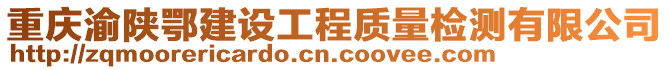 重庆渝陕鄂建设工程质量检测有限公司
http://zqmoorericardo.cn.coovee.com